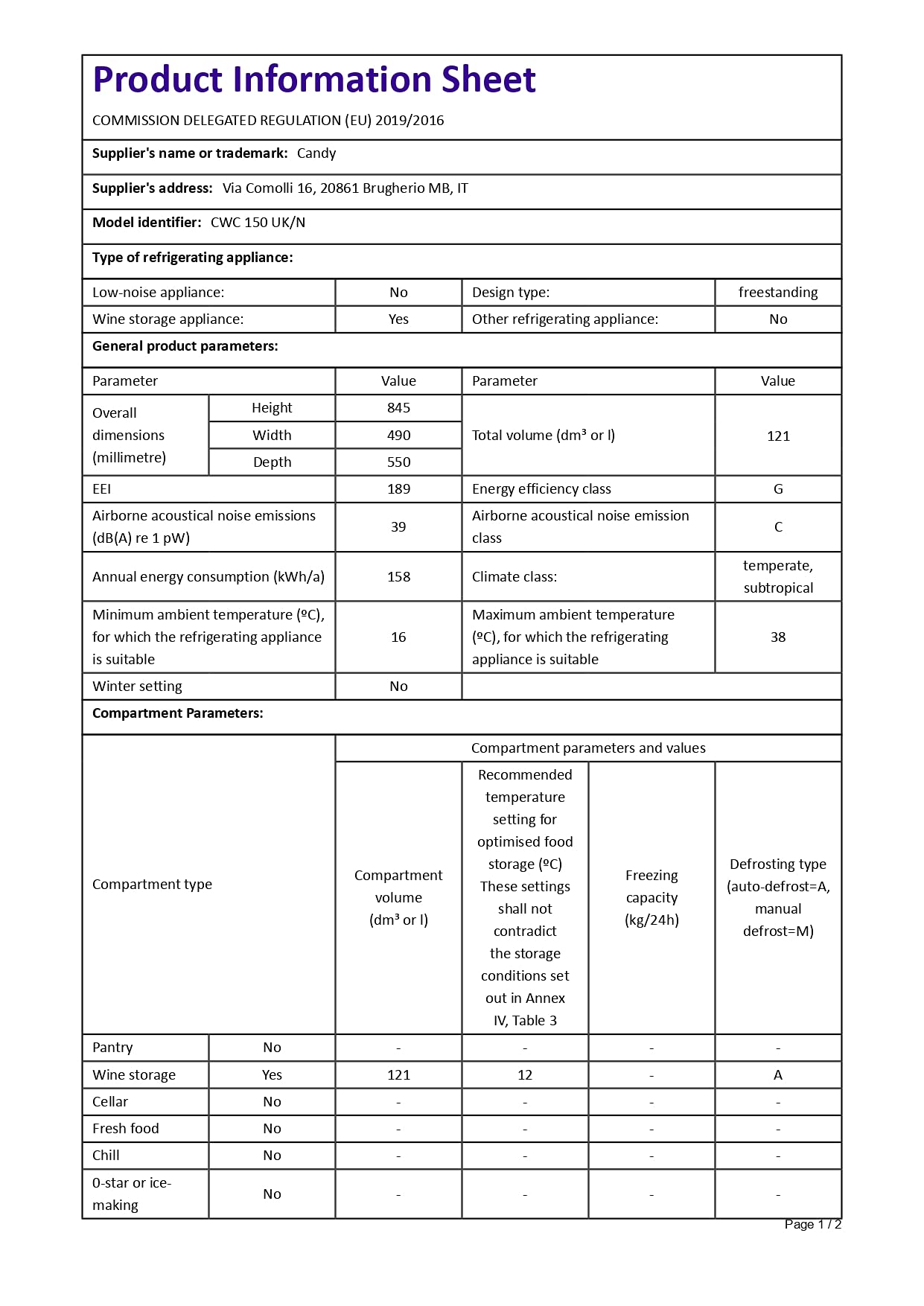 Product Information Sheet

COMMISSION DELEGATED REGULATION (EU) 2019/2016

Supplier's name or trademark: Candy

Supplier's address: Via Comolli 16, 20861 Brugherio MB, IT

Model identifier: CWC 150 UK/N

Type of refrigerating appliance:

| Low-noise appliance: | No | Design type: | freestanding |
|---|---|---|---|
| Wine storage appliance: | Yes | Other refrigerating appliance: | No |

General product parameters:

| Parameter | | Value | Parameter | Value |
|---|---|---|---|---|
| Overall dimensions (millimetre) | Height | 845 | Total volume (dm³ or l) | 121 |
| | Width | 490 | | |
| | Depth | 550 | | |
| EEI | | 189 | Energy efficiency class | G |
| Airborne acoustical noise emissions (dB(A) re 1 pW) | | 39 | Airborne acoustical noise emission class | C |
| Annual energy consumption (kWh/a) | | 158 | Climate class: | temperate, subtropical |
| Minimum ambient temperature (ºC), for which the refrigerating appliance is suitable | | 16 | Maximum ambient temperature (ºC), for which the refrigerating appliance is suitable | 38 |
| Winter setting | | No | | |

Compartment Parameters:

| Compartment type | | Compartment parameters and values | | | |
|---|---|---|---|---|---|
| | | Compartment volume (dm³ or l) | Recommended temperature setting for optimised food storage (ºC) These settings shall not contradict the storage conditions set out in Annex IV, Table 3 | Freezing capacity (kg/24h) | Defrosting type (auto-defrost=A, manual defrost=M) |
| Pantry | No | - | - | - | - |
| Wine storage | Yes | 121 | 12 | - | A |
| Cellar | No | - | - | - | - |
| Fresh food | No | - | - | - | - |
| Chill | No | - | - | - | - |
| 0-star or ice-making | No | - | - | - | - |

Page 1 / 2